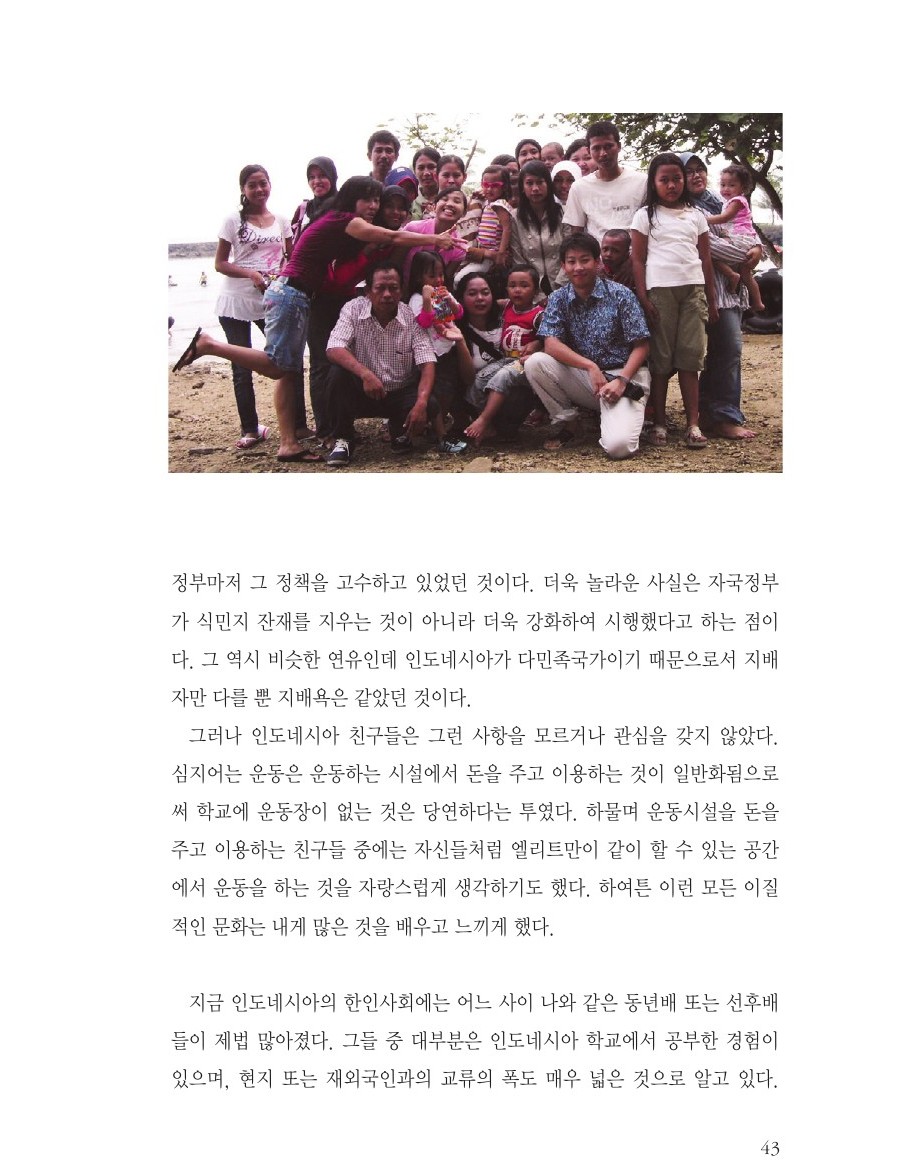 정부마저 그 정책을 고수하고 있었던 것이다. 더욱 놀라운 사실은 자국정부가 식민지 잔재를 지우는 것이 아니라 더욱 강화하여 시행했다고 하는 점이다. 그 역시 비슷한 연유인데 인도네시아가 다민족국가이기 때문으로서 지배자만 다를 뿐 지배욕은 같았던 것이다.

그러나 인도네시아 친구들은 그런 사항을 모르거나 관심을 갖지 않았다. 심지어는 운동은 운동하는 시설에서 돈을 주고 이용하는 것이 일반화됨으로써 학교에 운동장이 없는 것은 당연하다는 투였다. 하물며 운동시설을 돈을 주고 이용하는 친구들 중에는 자신들처럼 엘리트만이 같이 할 수 있는 공간에서 운동을 하는 것을 자랑스럽게 생각하기도 했다. 하여튼 이런 모든 이질적인 문화는 내게 많은 것을 배우고 느끼게 했다.

지금 인도네시아의 한인사회에는 어느 사이 나와 같은 동년배 또는 선후배들이 제법 많아졌다. 그들 중 대부분은 인도네시아 학교에서 공부한 경험이 있으며, 현지 또는 재외국인과의 교류의 폭도 매우 넓은 것으로 알고 있다.

43